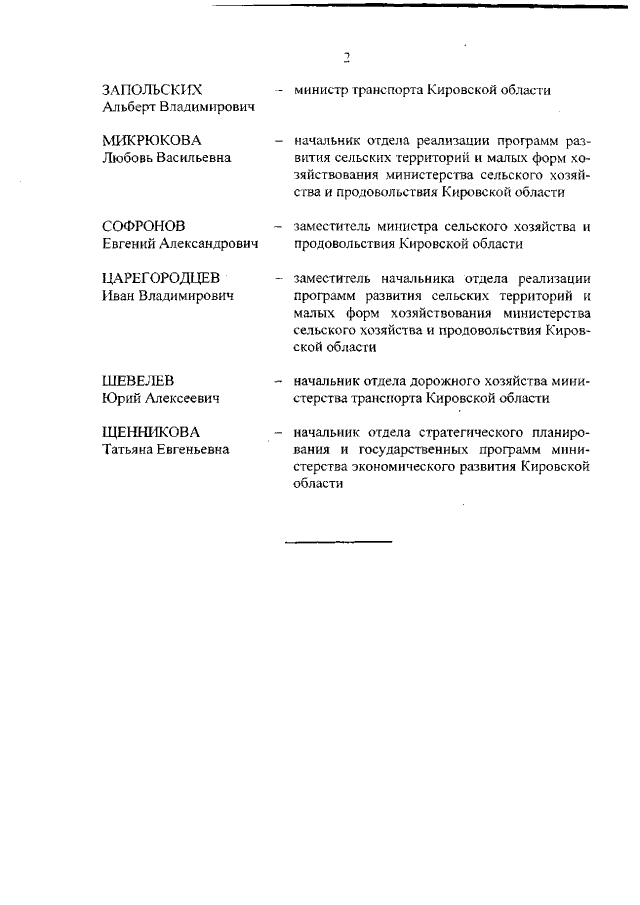 2

ЗАПОЛЬСКИХ Альберт Владимирович – министр транспорта Кировской области

МИКРЮКОВА Любовь Васильевна – начальник отдела реализации программ развития сельских территорий и малых форм хозяйствования министерства сельского хозяйства и продовольствия Кировской области

СОФРОНОВ Евгений Александрович – заместитель министра сельского хозяйства и продовольствия Кировской области

ЦАРЕГОРОДЦЕВ Иван Владимирович – заместитель начальника отдела реализации программ развития сельских территорий и малых форм хозяйствования министерства сельского хозяйства и продовольствия Кировской области

ШЕВЕЛЕВ Юрий Алексеевич – начальник отдела дорожного хозяйства министерства транспорта Кировской области

ЩЕННИКОВА Татьяна Евгеньевна – начальник отдела стратегического планирования и государственных программ министерства экономического развития Кировской области